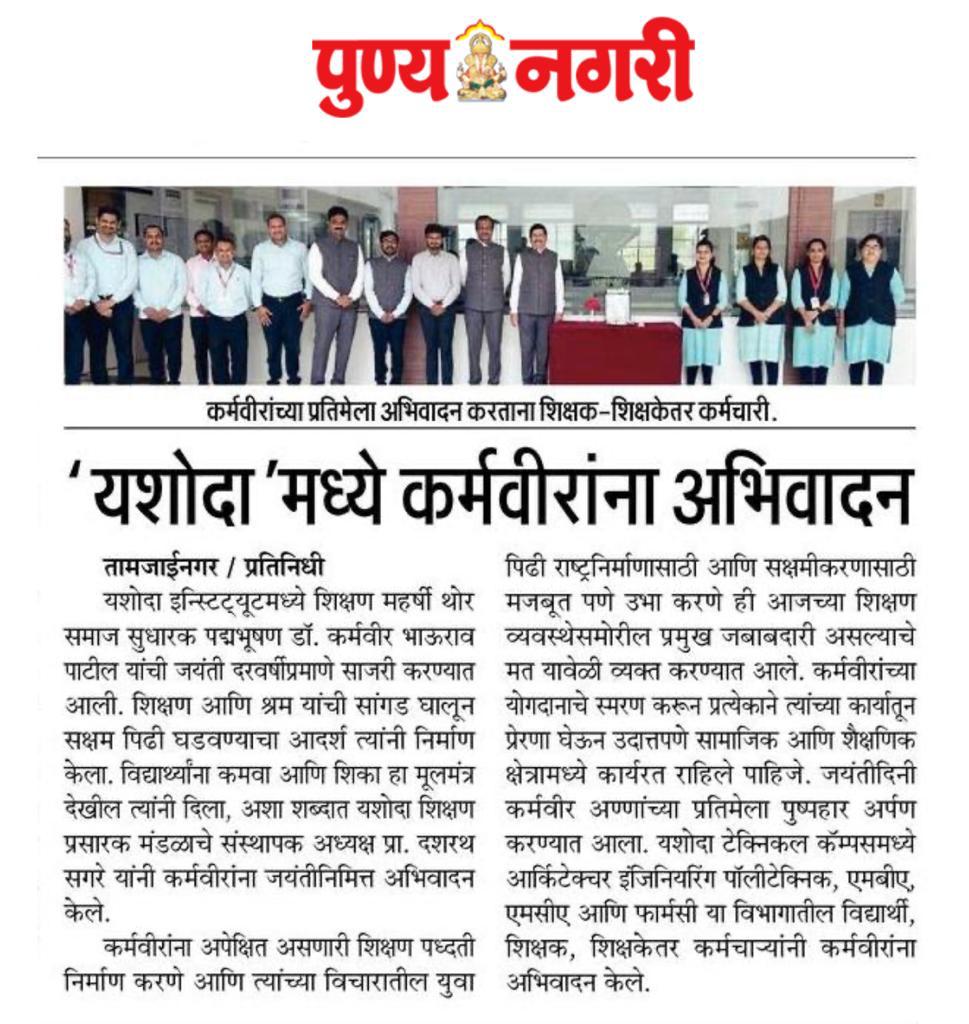 पुण्य नगरी

कर्मवीरांच्या प्रतिमेला अभिवादन करताना शिक्षक-शिक्षकेतर कर्मचारी.

'यशोदा'मध्ये कर्मवीरांना अभिवादन

तामजाईनगर / प्रतिनिधी

यशोदा इन्स्टिट्यूटमध्ये शिक्षण महर्षी थोर समाज सुधारक पद्मभूषण डॉ. कर्मवीर भाऊराव पाटील यांची जयंती दरवर्षीप्रमाणे साजरी करण्यात आली. शिक्षण आणि श्रम यांची सांगड घालून सक्षम पिढी घडवण्याचा आदर्श त्यांनी निर्माण केला. विद्यार्थ्यांना कमवा आणि शिका हा मूलमंत्र देखील त्यांनी दिला, अशा शब्दात यशोदा शिक्षण प्रसारक मंडळाचे संस्थापक अध्यक्ष प्रा. दशरथ सगरे यांनी कर्मवीरांना जयंतीनिमित्त अभिवादन केले.

कर्मवीरांना अपेक्षित असणारी शिक्षण पध्दती निर्माण करणे आणि त्यांच्या विचारातील युवा पिढी राष्ट्रनिर्माणासाठी आणि सक्षमीकरणासाठी मजबूत पणे उभा करणे ही आजच्या शिक्षण व्यवस्थेसमोरील प्रमुख जबाबदारी असल्याचे मत यावेळी व्यक्त करण्यात आले. कर्मवीरांच्या योगदानाचे स्मरण करून प्रत्येकाने त्यांच्या कार्यातून प्रेरणा घेऊन उदात्तपणे सामाजिक आणि शैक्षणिक क्षेत्रामध्ये कार्यरत राहिले पाहिजे. जयंतीदिनी कर्मवीर अण्णांच्या प्रतिमेला पुष्पहार अर्पण करण्यात आला. यशोदा टेक्निकल कॅम्पसमध्ये आर्किटेक्चर इंजिनियरिंग पॉलीटेक्निक, एमबीए, एमसीए आणि फार्मसी या विभागातील विद्यार्थी, शिक्षक, शिक्षकेतर कर्मचाऱ्यांनी कर्मवीरांना अभिवादन केले.